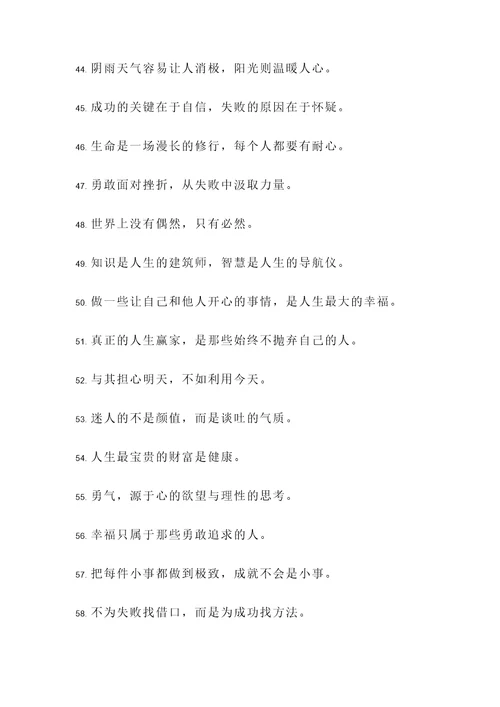 44. 阴雨天气容易让人消极，阳光则温暖人心。

45. 成功的关键在于自信，失败的原因在于怀疑。

46. 生命是一场漫长的修行，每个人都要有耐心。

47. 勇敢面对挫折，从失败中汲取力量。

48. 世界上没有偶然，只有必然。

49. 知识是人生的建筑师，智慧是人生的导航仪。

50. 做一些让自己和他人开心的事情，是人生最大的幸福。

51. 真正的人生赢家，是那些始终不抛弃自己的人。

52. 与其担心明天，不如利用今天。

53. 迷人的不是颜值，而是谈吐的气质。

54. 人生最宝贵的财富是健康。

55. 勇气，源于心的欲望与理性的思考。

56. 幸福只属于那些勇敢追求的人。

57. 把每件小事都做到极致，成就不会是小事。

58. 不为失败找借口，而是为成功找方法。